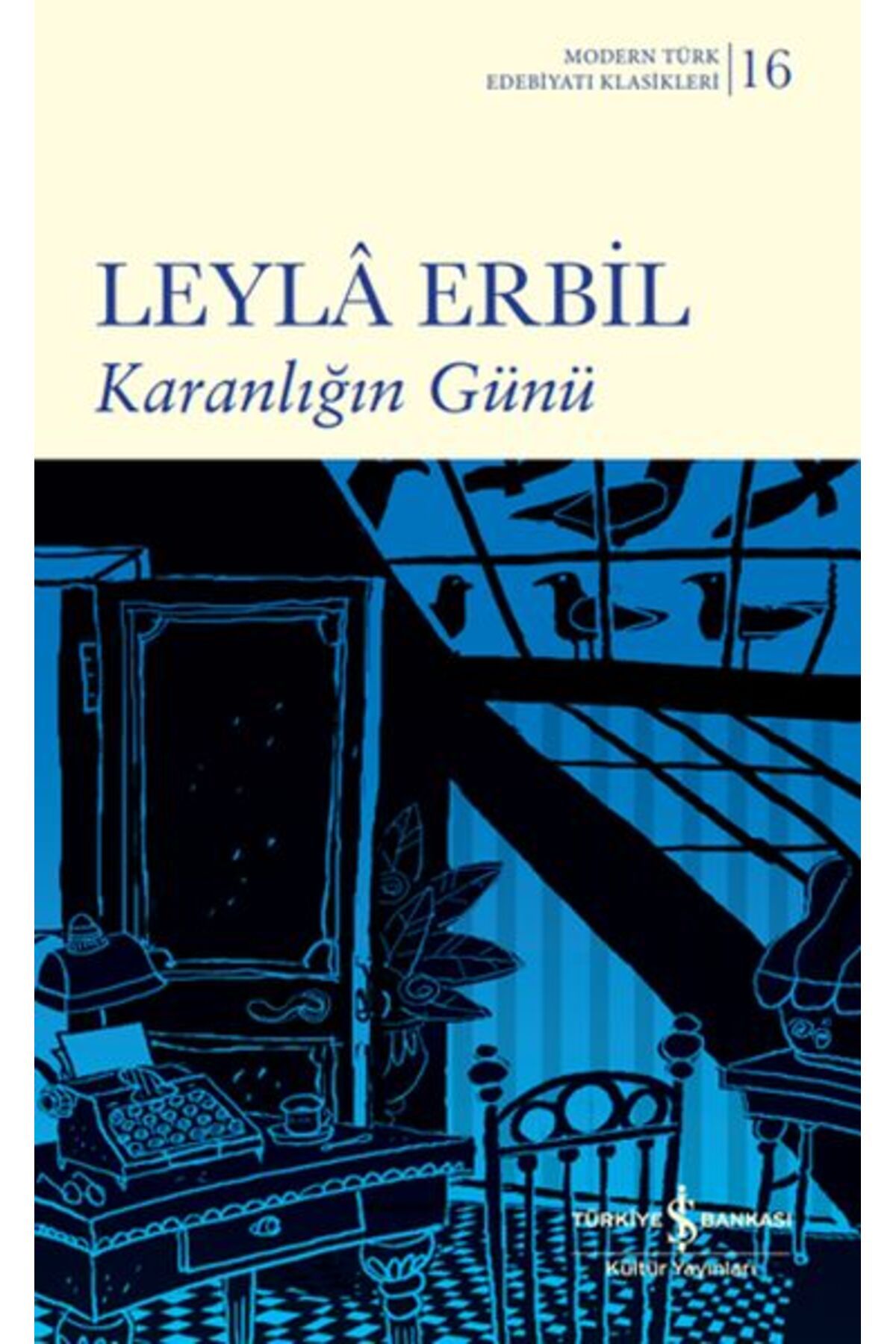 MODERN TÜRK EDEBİYATI KLASİKLERİ | 16

LEYLÂ ERBİL
Karanlığın Günü

TÜRKİYE İŞ BANKASI
Kültür Yayınları